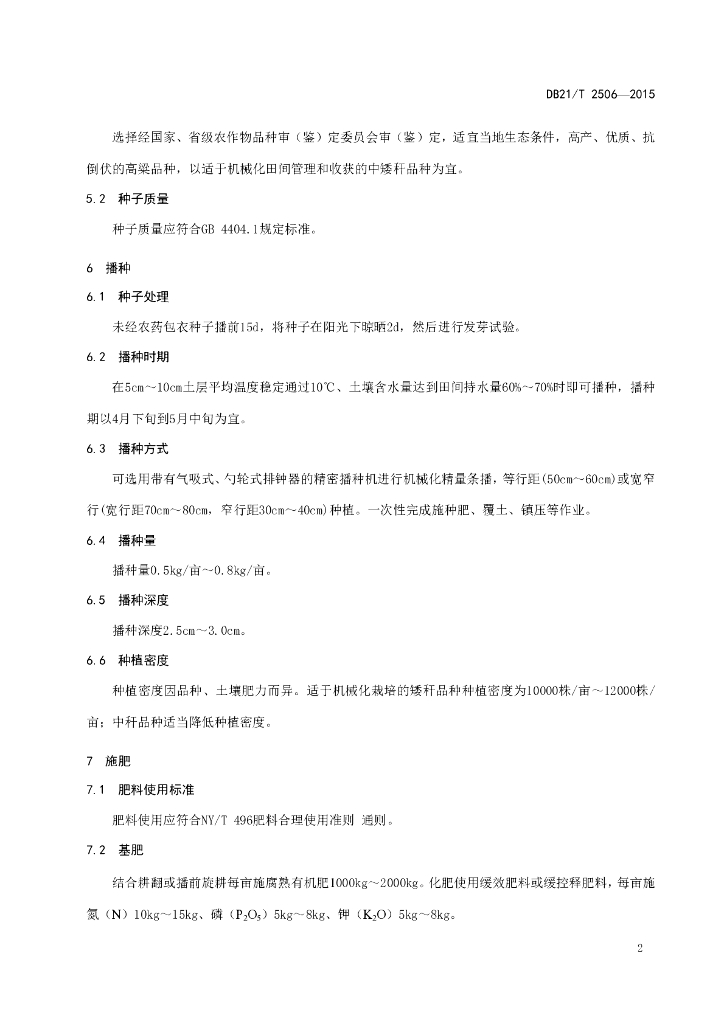 DB21/T 2506—2015

选择经国家、省级农作物品种审（鉴）定委员会审（鉴）定，适宜当地生态条件，高产、优质、抗倒伏的高粱品种，以适于机械化田间管理和收获的中矮秆品种为宜。

5.2 种子质量

种子质量应符合GB 4404.1规定标准。

6 播种

6.1 种子处理

未经农药包衣种子播前15d，将种子在阳光下晾晒2d，然后进行发芽试验。

6.2 播种时期

在5cm～10cm土层平均温度稳定通过10℃、土壤含水量达到田间持水量60%～70%时即可播种，播种期以4月下旬到5月中旬为宜。

6.3 播种方式

可选用带有气吸式、勺轮式排种器的精密播种机进行机械化精量条播，等行距(50cm～60cm)或宽窄行(宽行距70cm～80cm，窄行距30cm～40cm)种植。一次性完成施种肥、覆土、镇压等作业。

6.4 播种量

播种量0.5kg/亩～0.8kg/亩。

6.5 播种深度

播种深度2.5cm～3.0cm。

6.6 种植密度

种植密度因品种、土壤肥力而异。适于机械化栽培的矮秆品种种植密度为10000株/亩～12000株/亩；中秆品种适当降低种植密度。

7 施肥

7.1 肥料使用标准

肥料使用应符合NY/T 496肥料合理使用准则 通则。

7.2 基肥

结合耕翻或播前旋耕每亩施腐熟有机肥1000kg～2000kg。化肥使用缓效肥料或缓控释肥料，每亩施氮（N）10kg～15kg、磷（$P_2O_5$）5kg～8kg、钾（$K_2O$）5kg～8kg。

2